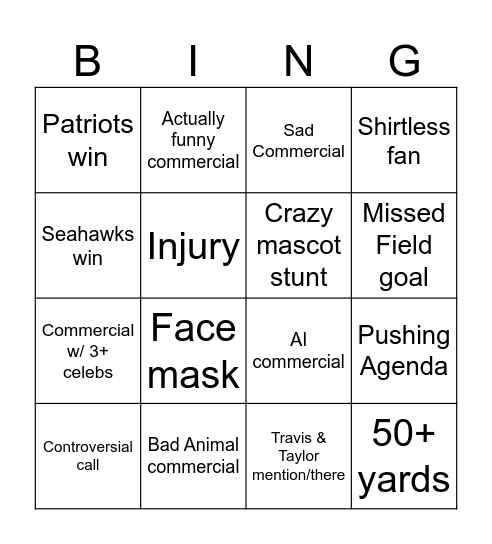 | B | I | N | G |
|---|---|---|---|
| Patriots win | Actually funny commercial | Sad Commercial | Shirtless fan |
| Seahawks win | Injury | Crazy mascot stunt | Missed Field goal |
| Commercial w/ 3+ celebs | Face mask | AI commercial | Pushing Agenda |
| Controversial call | Bad Animal commercial | Travis & Taylor mention/there | 50+ yards |